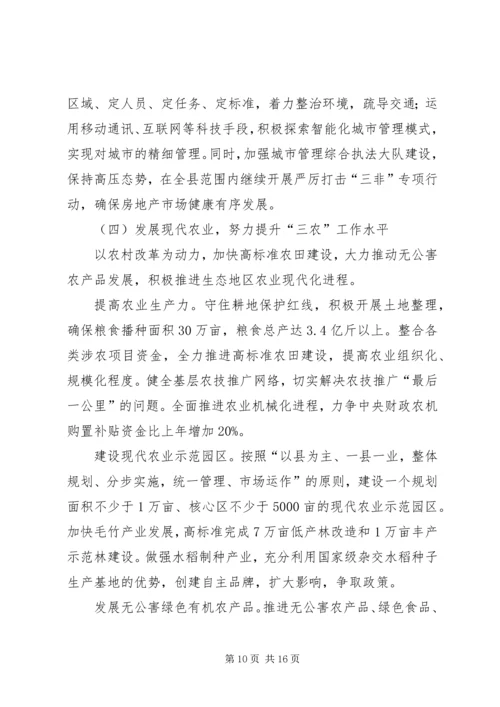 区域、定人员、定任务、定标准，着力整治环境，疏导交通；运用移动通讯、互联网等科技手段，积极探索智能化城市管理模式，实现对城市的精细管理。同时，加强城市管理综合执法大队建设，保持高压态势，在全县范围内继续开展严厉打击“三非”专项行动，确保房地产市场健康有序发展。

（四）发展现代农业，努力提升“三农”工作水平

以农村改革为动力，加快高标准农田建设，大力推动无公害农产品发展，积极推进生态地区农业现代化进程。

提高农业生产力。守住耕地保护红线，积极开展土地整理，确保粮食播种面积30万亩，粮食总产达3.4亿斤以上。整合各类涉农项目资金，全力推进高标准农田建设，提高农业组织化、规模化程度。健全基层农技推广网络，切实解决农技推广“最后一公里”的问题。全面推进农业机械化进程，力争中央财政农机购置补贴资金比上年增加20%。

建设现代农业示范园区。按照“以县为主、一县一业，整体规划、分步实施，统一管理、市场运作”的原则，建设一个规划面积不少于1万亩、核心区不少于5000亩的现代农业示范园区。加快毛竹产业发展，高标准完成7万亩低产林改造和1万亩丰产示范林建设。做强水稻制种产业，充分利用国家级杂交水稻种子生产基地的优势，创建自主品牌，扩大影响，争取政策。

发展无公害绿色有机农产品。推进无公害农产品、绿色食品、

第10页 共16页